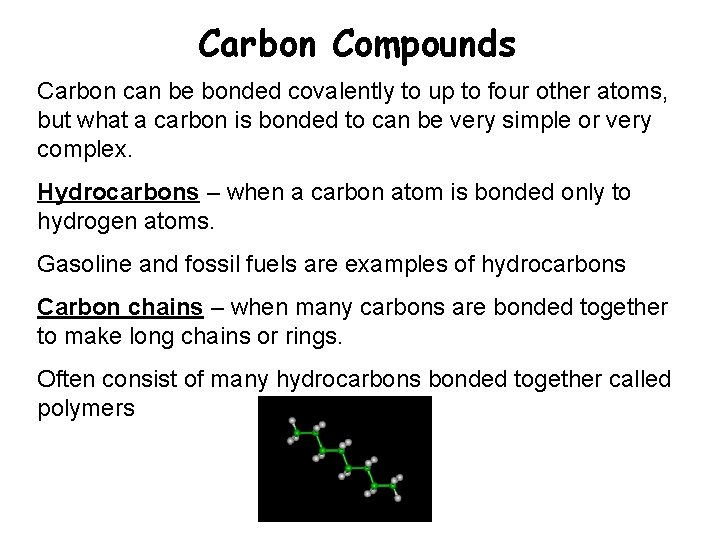 Carbon Compounds

Carbon can be bonded covalently to up to four other atoms, but what a carbon is bonded to can be very simple or very complex.

Hydrocarbons – when a carbon atom is bonded only to hydrogen atoms.

Gasoline and fossil fuels are examples of hydrocarbons

Carbon chains – when many carbons are bonded together to make long chains or rings.

Often consist of many hydrocarbons bonded together called polymers